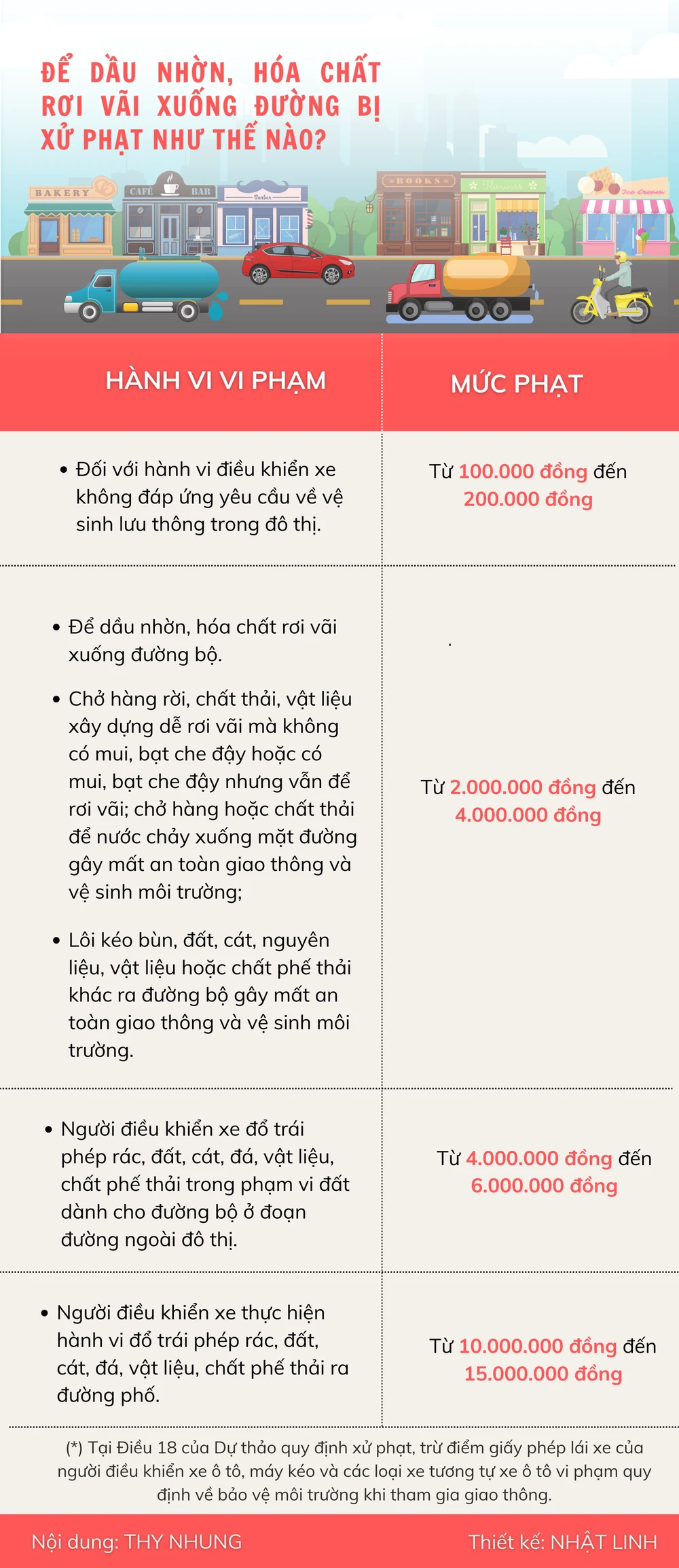 ĐỂ DẦU NHỜN, HÓA CHẤT RƠI VÃI XUỐNG ĐƯỜNG BỊ XỬ PHẠT NHƯ THẾ NÀO?

BAKERY CAFÉ BAR Barber BOOKS Flowers Ice Cream

| HÀNH VI VI PHẠM | MỨC PHẠT |
|---|---|
| • Đối với hành vi điều khiển xe không đáp ứng yêu cầu về vệ sinh lưu thông trong đô thị. | Từ 100.000 đồng đến 200.000 đồng |
| • Để dầu nhờn, hóa chất rơi vãi xuống đường bộ. • Chở hàng rời, chất thải, vật liệu xây dựng dễ rơi vãi mà không có mui, bạt che đậy hoặc có mui, bạt che đậy nhưng vẫn để rơi vãi; chở hàng hoặc chất thải để nước chảy xuống mặt đường gây mất an toàn giao thông và vệ sinh môi trường; • Lôi kéo bùn, đất, cát, nguyên liệu, vật liệu hoặc chất phế thải khác ra đường bộ gây mất an toàn giao thông và vệ sinh môi trường. | Từ 2.000.000 đồng đến 4.000.000 đồng |
| • Người điều khiển xe đổ trái phép rác, đất, cát, đá, vật liệu, chất phế thải trong phạm vi đất dành cho đường bộ ở đoạn đường ngoài đô thị. | Từ 4.000.000 đồng đến 6.000.000 đồng |
| • Người điều khiển xe thực hiện hành vi đổ trái phép rác, đất, cát, đá, vật liệu, chất phế thải ra đường phố. | Từ 10.000.000 đồng đến 15.000.000 đồng |

(*) Tại Điều 18 của Dự thảo quy định xử phạt, trừ điểm giấy phép lái xe của người điều khiển xe ô tô, máy kéo và các loại xe tương tự xe ô tô vi phạm quy định về bảo vệ môi trường khi tham gia giao thông.

Nội dung: THY NHUNG

Thiết kế: NHẬT LINH